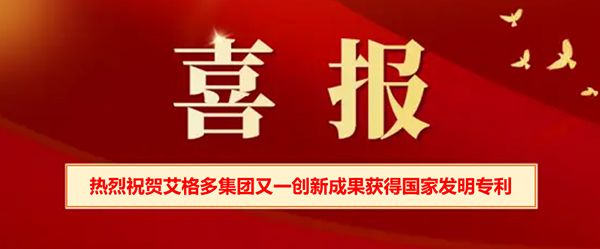 喜报

热烈祝贺艾格多集团又一创新成果获得国家发明专利